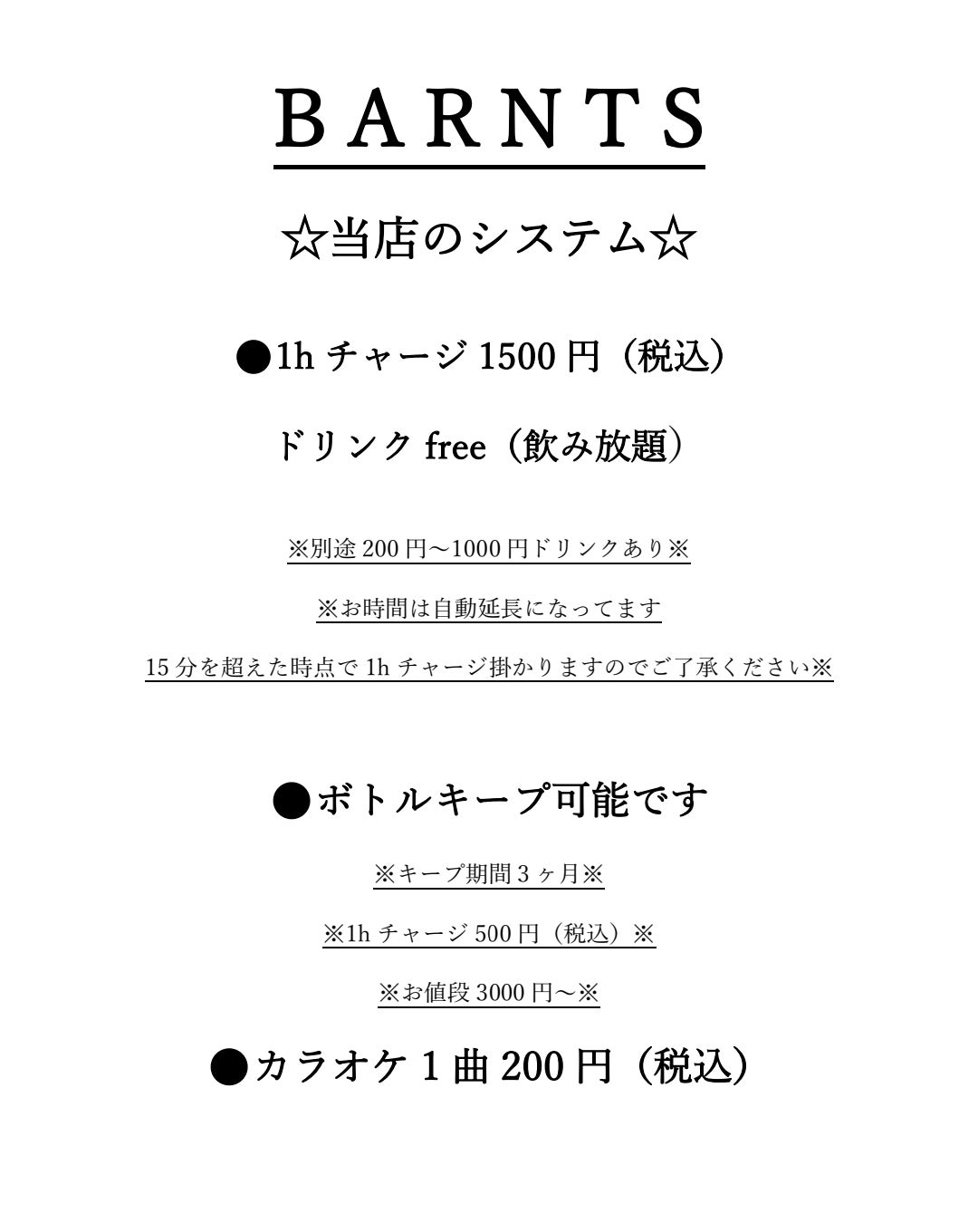 BARNTS

☆当店のシステム☆

●1h チャージ 1500 円（税込）

ドリンク free（飲み放題）

※別途 200 円〜1000 円ドリンクあり※

※お時間は自動延長になってます

15 分を超えた時点で 1h チャージ掛かりますのでご了承ください※

●ボトルキープ可能です

※キープ期間 3 ヶ月※

※1h チャージ 500 円（税込）※

※お値段 3000 円〜※

●カラオケ 1 曲 200 円（税込）